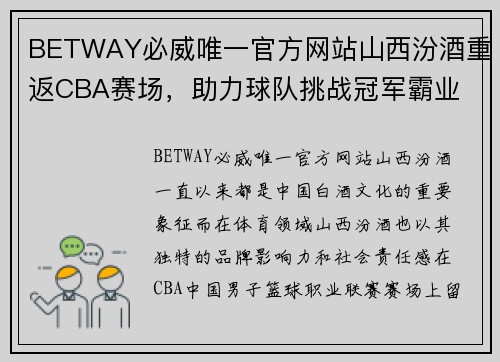 BETWAY必威唯一官方网站山西汾酒重返CBA赛场，助力球队挑战冠军霸业

BETWAY必威唯一官方网站山西汾酒一直以来都是中国白酒文化的重要象征而在体育领域山西汾酒也以其独特的品牌影响力和社会责任感在CBA中国男子篮球职业联赛赛场上留